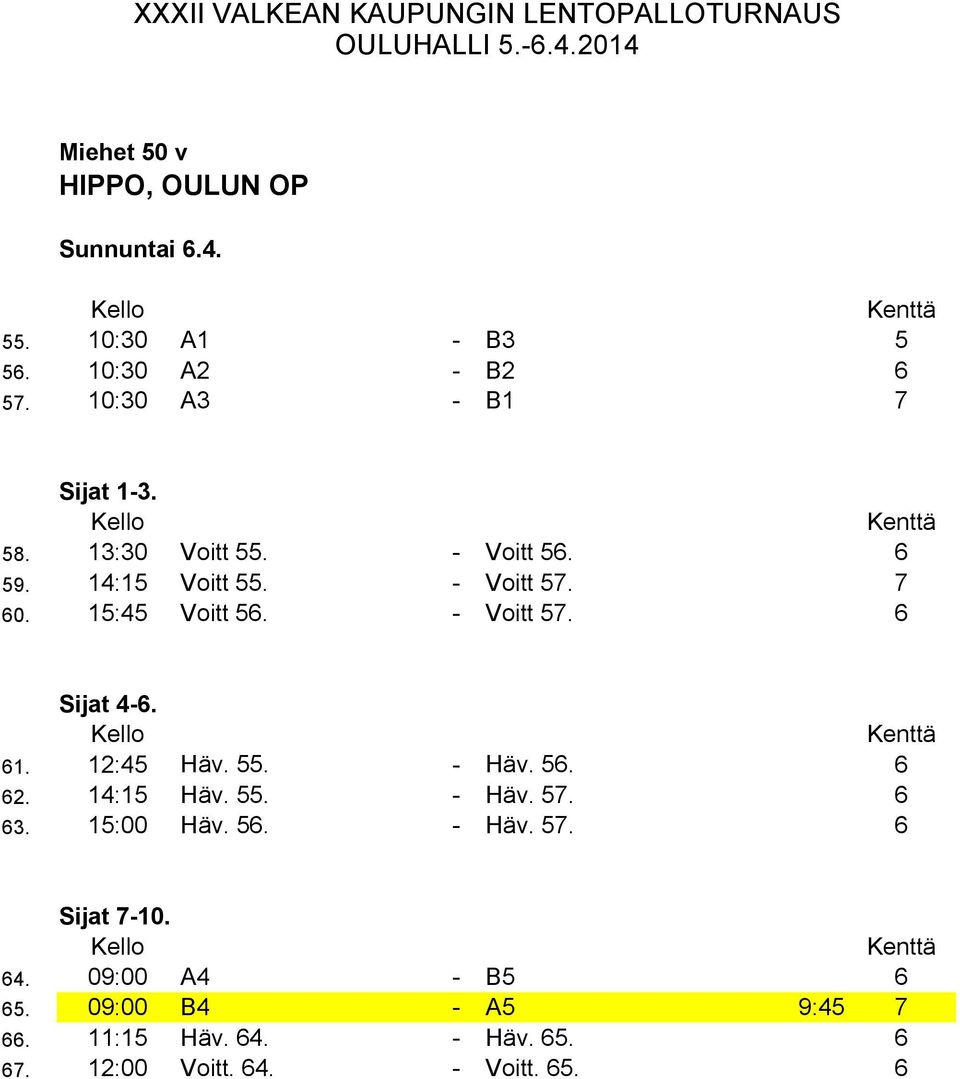 XXXII VALKEAN KAUPUNGIN LENTOPALLOTURNAUS
OULUHALLI 5.-6.4.2014

Miehet 50 v
HIPPO, OULUN OP

Sunnuntai 6.4.

| | Kello | | | | | Kenttä |
|---|---|---|---|---|---|---|
| 55. | 10:30 | A1 | - | B3 | | 5 |
| 56. | 10:30 | A2 | - | B2 | | 6 |
| 57. | 10:30 | A3 | - | B1 | | 7 |

Sijat 1-3.

| | Kello | | | | | Kenttä |
|---|---|---|---|---|---|---|
| 58. | 13:30 | Voitt 55. | - | Voitt 56. | | 6 |
| 59. | 14:15 | Voitt 55. | - | Voitt 57. | | 7 |
| 60. | 15:45 | Voitt 56. | - | Voitt 57. | | 6 |

Sijat 4-6.

| | Kello | | | | | Kenttä |
|---|---|---|---|---|---|---|
| 61. | 12:45 | Häv. 55. | - | Häv. 56. | | 6 |
| 62. | 14:15 | Häv. 55. | - | Häv. 57. | | 6 |
| 63. | 15:00 | Häv. 56. | - | Häv. 57. | | 6 |

Sijat 7-10.

| | Kello | | | | | Kenttä |
|---|---|---|---|---|---|---|
| 64. | 09:00 | A4 | - | B5 | | 6 |
| 65. | 09:00 | B4 | - | A5 | 9:45 | 7 |
| 66. | 11:15 | Häv. 64. | - | Häv. 65. | | 6 |
| 67. | 12:00 | Voitt. 64. | - | Voitt. 65. | | 6 |